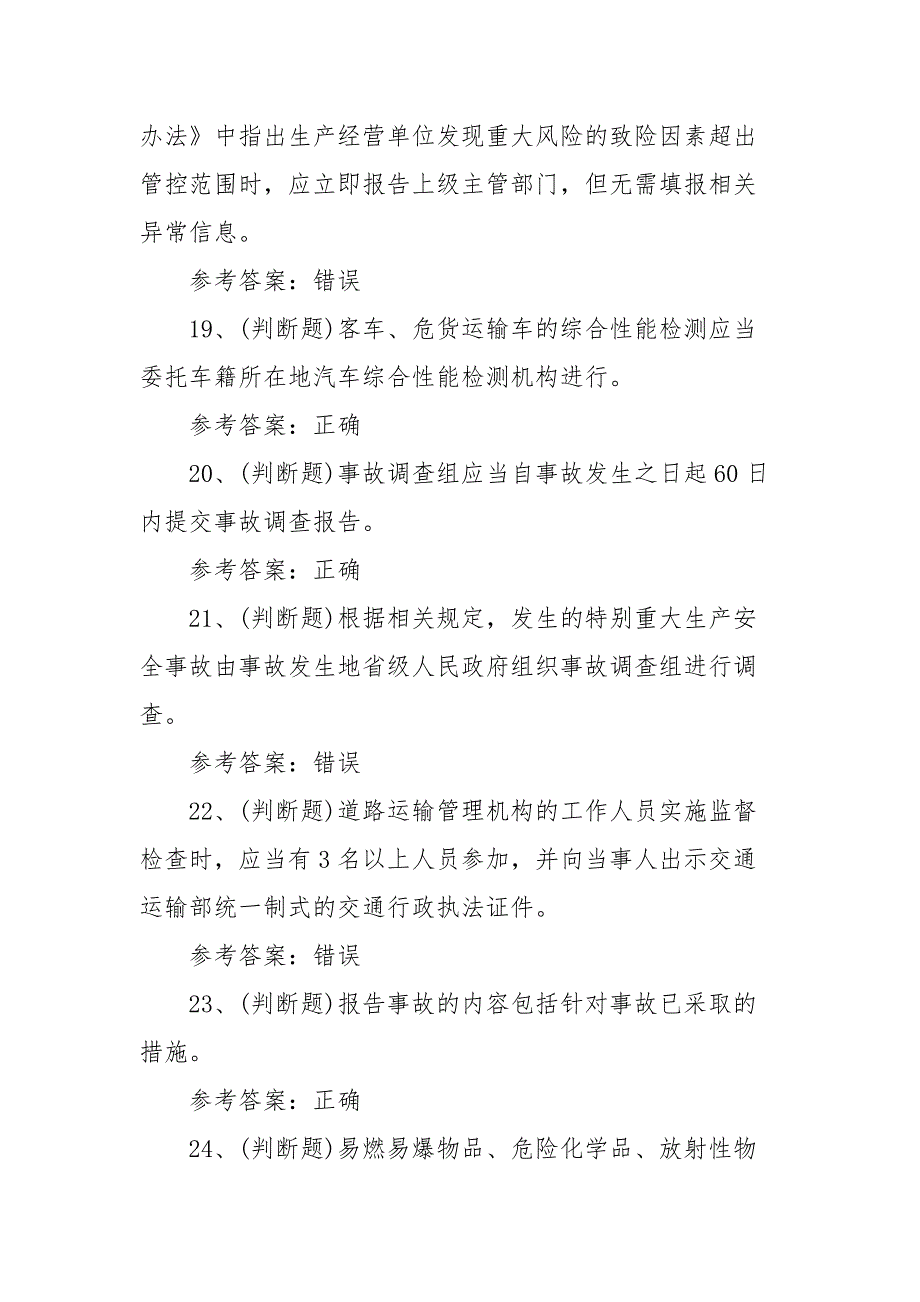 办法》中指出生产经营单位发现重大风险的致险因素超出管控范围时，应立即报告上级主管部门，但无需填报相关异常信息。

参考答案：错误

19、(判断题)客车、危货运输车的综合性能检测应当委托车籍所在地汽车综合性能检测机构进行。

参考答案：正确

20、(判断题)事故调查组应当自事故发生之日起60日内提交事故调查报告。

参考答案：正确

21、(判断题)根据相关规定，发生的特别重大生产安全事故由事故发生地省级人民政府组织事故调查组进行调查。

参考答案：错误

22、(判断题)道路运输管理机构的工作人员实施监督检查时，应当有3名以上人员参加，并向当事人出示交通运输部统一制式的交通行政执法证件。

参考答案：错误

23、(判断题)报告事故的内容包括针对事故已采取的措施。

参考答案：正确

24、(判断题)易燃易爆物品、危险化学品、放射性物